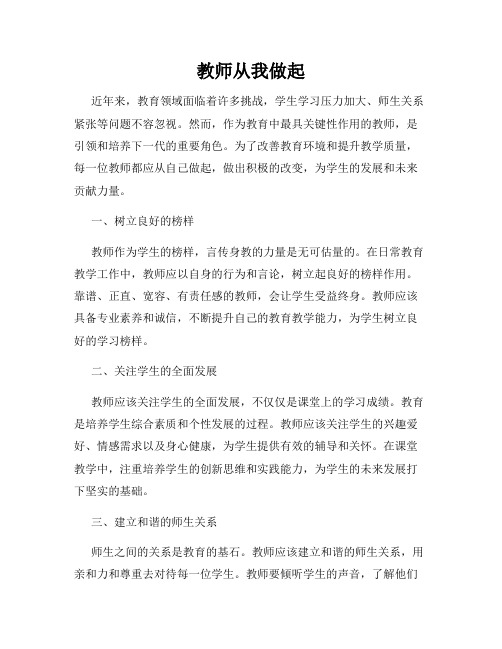 教师从我做起

近年来，教育领域面临着许多挑战，学生学习压力加大、师生关系紧张等问题不容忽视。然而，作为教育中最具关键性作用的教师，是引领和培养下一代的重要角色。为了改善教育环境和提升教学质量，每一位教师都应从自己做起，做出积极的改变，为学生的发展和未来贡献力量。

一、树立良好的榜样

教师作为学生的榜样，言传身教的力量是无可估量的。在日常教育教学工作中，教师应以自身的行为和言论，树立起良好的榜样作用。靠谱、正直、宽容、有责任感的教师，会让学生受益终身。教师应该具备专业素养和诚信，不断提升自己的教育教学能力，为学生树立良好的学习榜样。

二、关注学生的全面发展

教师应该关注学生的全面发展，不仅仅是课堂上的学习成绩。教育是培养学生综合素质和个性发展的过程。教师应该关注学生的兴趣爱好、情感需求以及身心健康，为学生提供有效的辅导和关怀。在课堂教学中，注重培养学生的创新思维和实践能力，为学生的未来发展打下坚实的基础。

三、建立和谐的师生关系

师生之间的关系是教育的基石。教师应该建立和谐的师生关系，用亲和力和尊重去对待每一位学生。教师要倾听学生的声音，了解他们